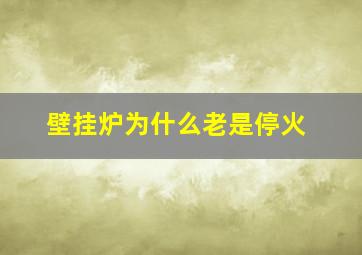 壁挂炉为什么老是停火